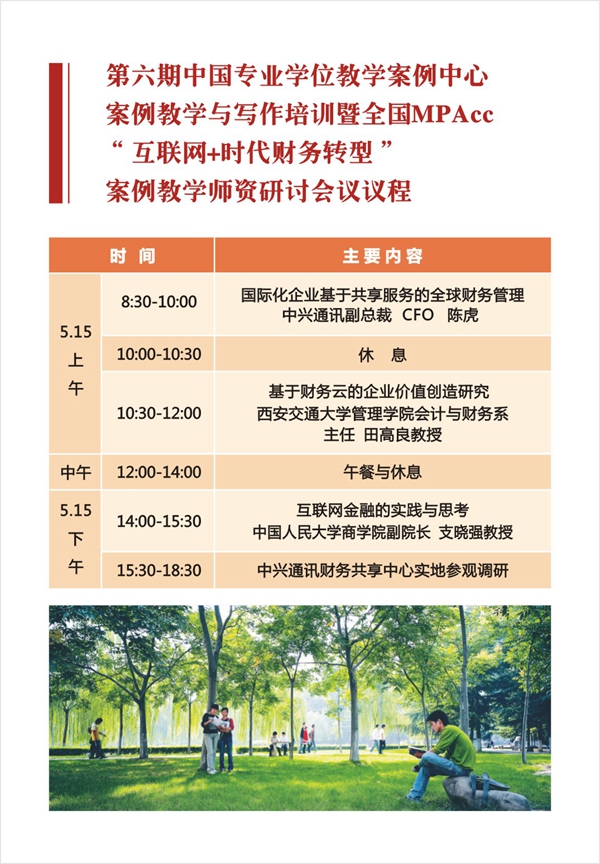 第六期中国专业学位教学案例中心
案例教学与写作培训暨全国MPAcc
“ 互联网+时代财务转型 ”
案例教学师资研讨会议议程

| 时 间 | | 主要内容 |
|---|---|---|
| 5.15 上午 | 8:30-10:00 | 国际化企业基于共享服务的全球财务管理 中兴通讯副总裁 CFO 陈虎 |
| | 10:00-10:30 | 休 息 |
| | 10:30-12:00 | 基于财务云的企业价值创造研究 西安交通大学管理学院会计与财务系 主任 田高良教授 |
| 中午 | 12:00-14:00 | 午餐与休息 |
| 5.15 下午 | 14:00-15:30 | 互联网金融的实践与思考 中国人民大学商学院副院长 支晓强教授 |
| | 15:30-18:30 | 中兴通讯财务共享中心实地参观调研 |